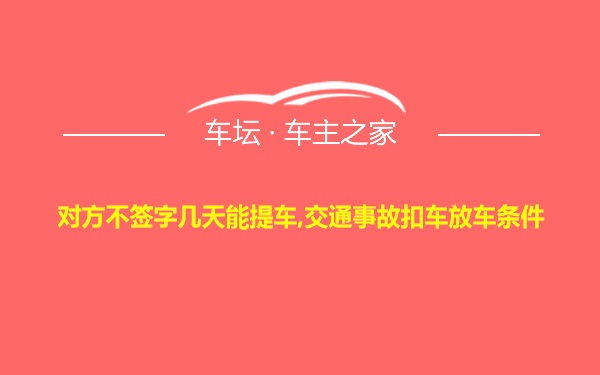 车坛 · 车主之家

对方不签字几天能提车,交通事故扣车放车条件